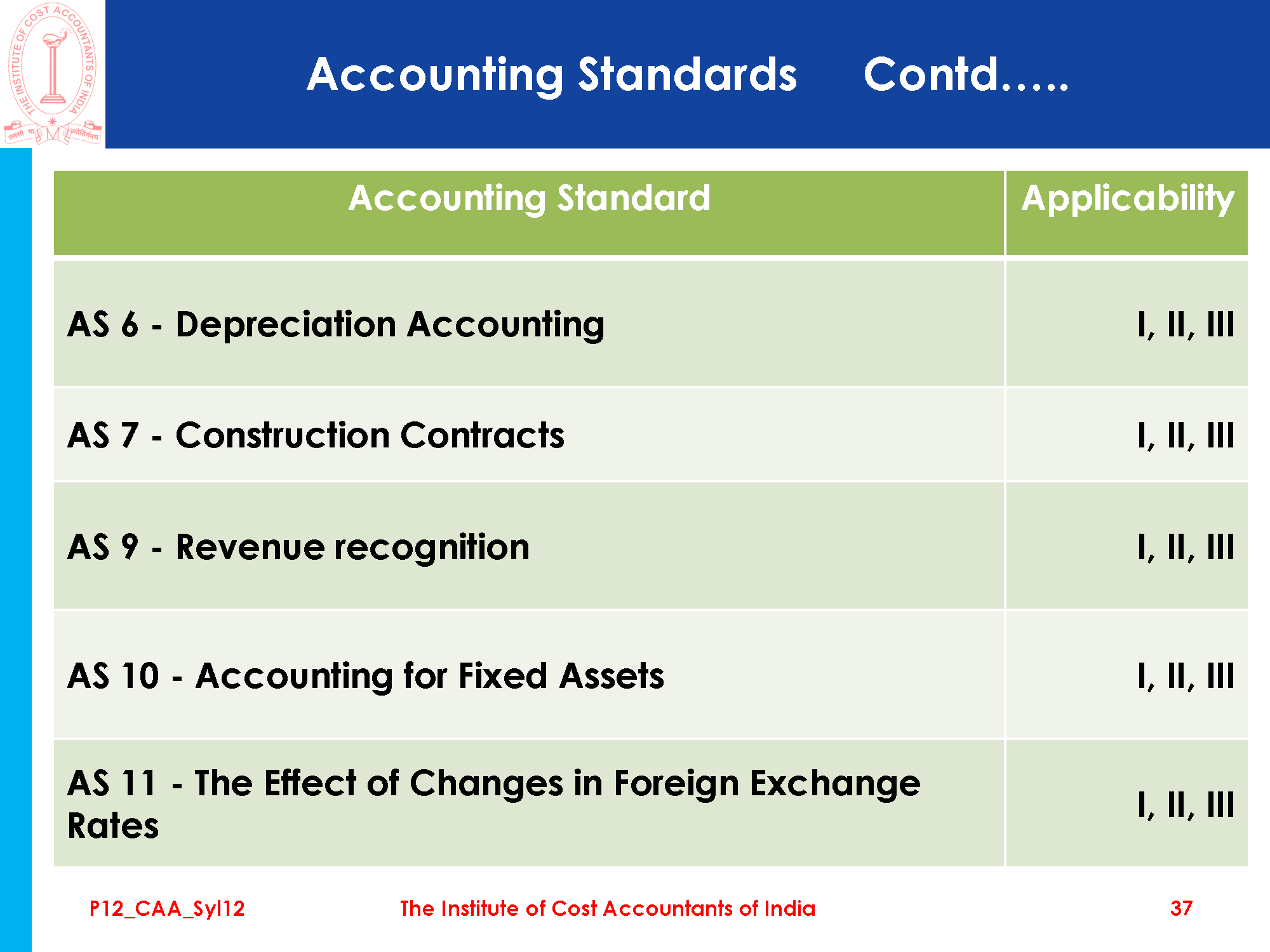 THE INSTITUTE OF COST ACCOUNTANTS OF INDIA

तमसो मा ज्योतिर्गमय

Accounting Standards Contd…..

| Accounting Standard | Applicability |
|---|---|
| AS 6 - Depreciation Accounting | I, II, III |
| AS 7 - Construction Contracts | I, II, III |
| AS 9 - Revenue recognition | I, II, III |
| AS 10 - Accounting for Fixed Assets | I, II, III |
| AS 11 - The Effect of Changes in Foreign Exchange Rates | I, II, III |

P12_CAA_Syl12 The Institute of Cost Accountants of India 37